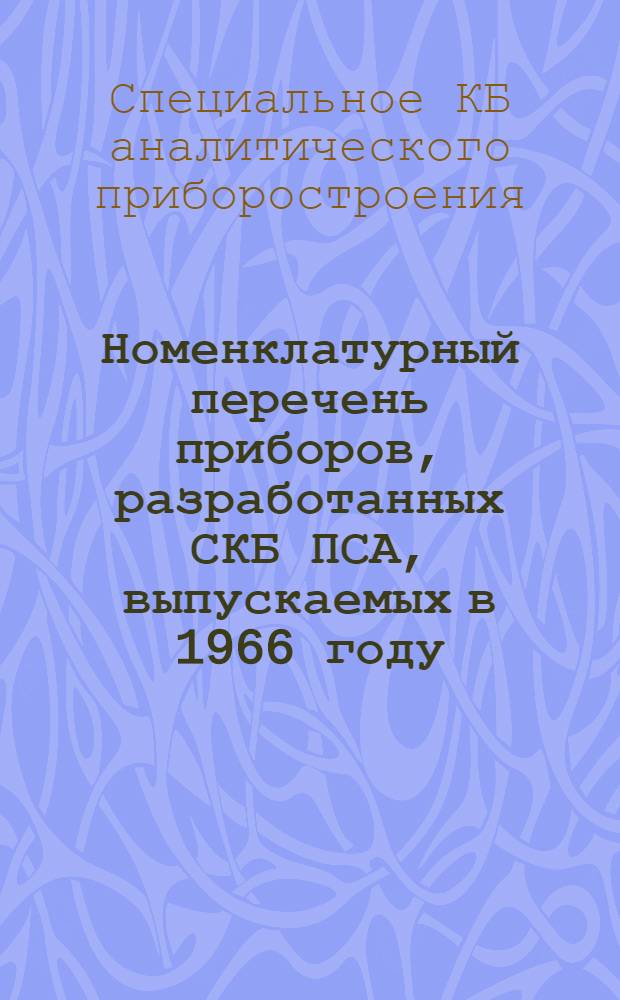 Специальное КБ аналитического приборостроения

Номенклатурный перечень приборов, разработанных СКБ ПСА, выпускаемых в 1966 году